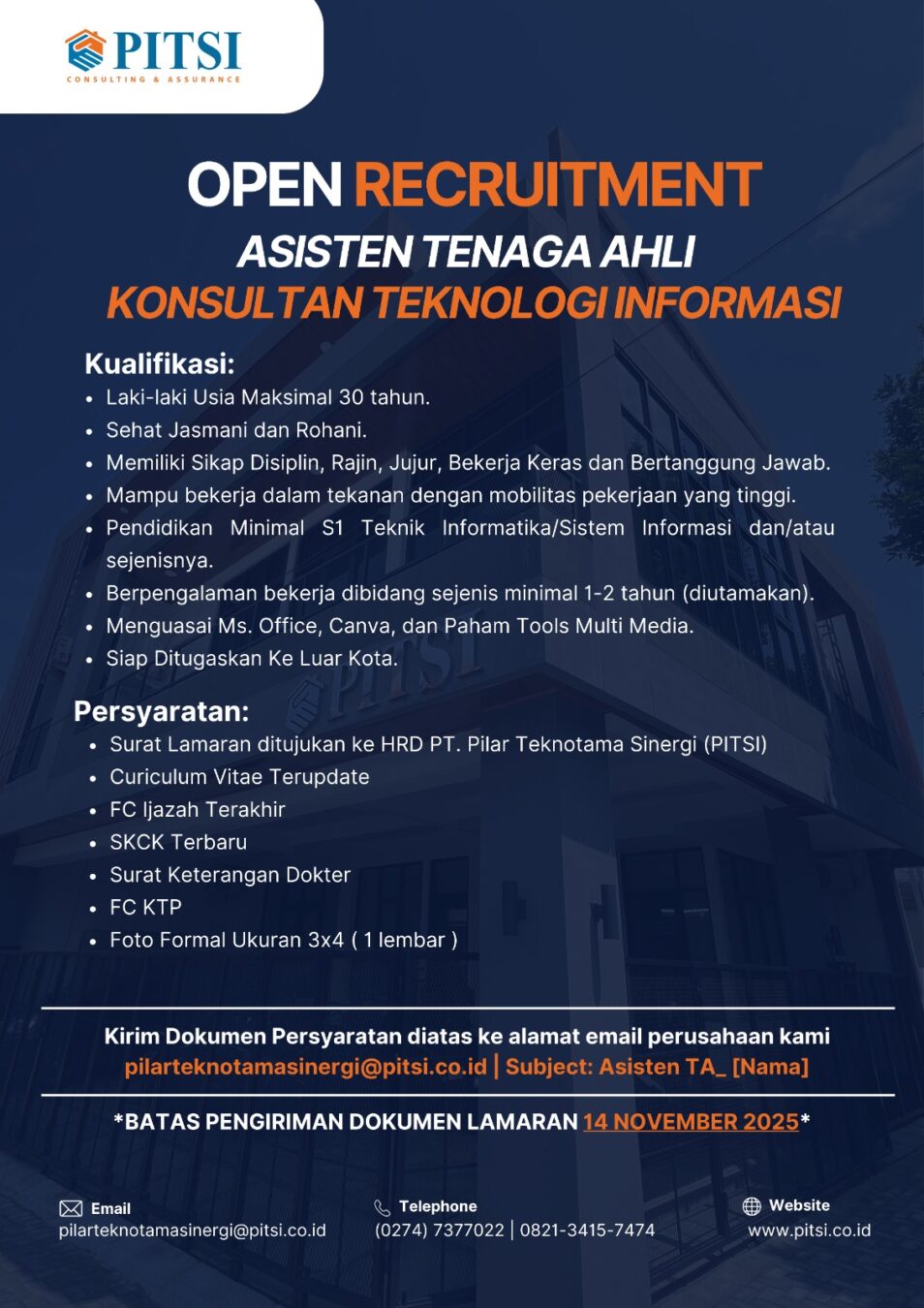 PITSI
CONSULTING & ASSURANCE

OPEN RECRUITMENT
ASISTEN TENAGA AHLI
KONSULTAN TEKNOLOGI INFORMASI

Kualifikasi:
• Laki-laki Usia Maksimal 30 tahun.
• Sehat Jasmani dan Rohani.
• Memiliki Sikap Disiplin, Rajin, Jujur, Bekerja Keras dan Bertanggung Jawab.
• Mampu bekerja dalam tekanan dengan mobilitas pekerjaan yang tinggi.
• Pendidikan Minimal S1 Teknik Informatika/Sistem Informasi dan/atau sejenisnya.
• Berpengalaman bekerja dibidang sejenis minimal 1-2 tahun (diutamakan).
• Menguasai Ms. Office, Canva, dan Paham Tools Multi Media.
• Siap Ditugaskan Ke Luar Kota.

Persyaratan:
• Surat Lamaran ditujukan ke HRD PT. Pilar Teknotama Sinergi (PITSI)
• Curiculum Vitae Terupdate
• FC Ijazah Terakhir
• SKCK Terbaru
• Surat Keterangan Dokter
• FC KTP
• Foto Formal Ukuran 3x4 ( 1 lembar )

Kirim Dokumen Persyaratan diatas ke alamat email perusahaan kami
pilarteknotamasinergi@pitsi.co.id | Subject: Asisten TA_ [Nama]

*BATAS PENGIRIMAN DOKUMEN LAMARAN 14 NOVEMBER 2025*

Email
pilarteknotamasinergi@pitsi.co.id

Telephone
(0274) 7377022 | 0821-3415-7474

Website
www.pitsi.co.id